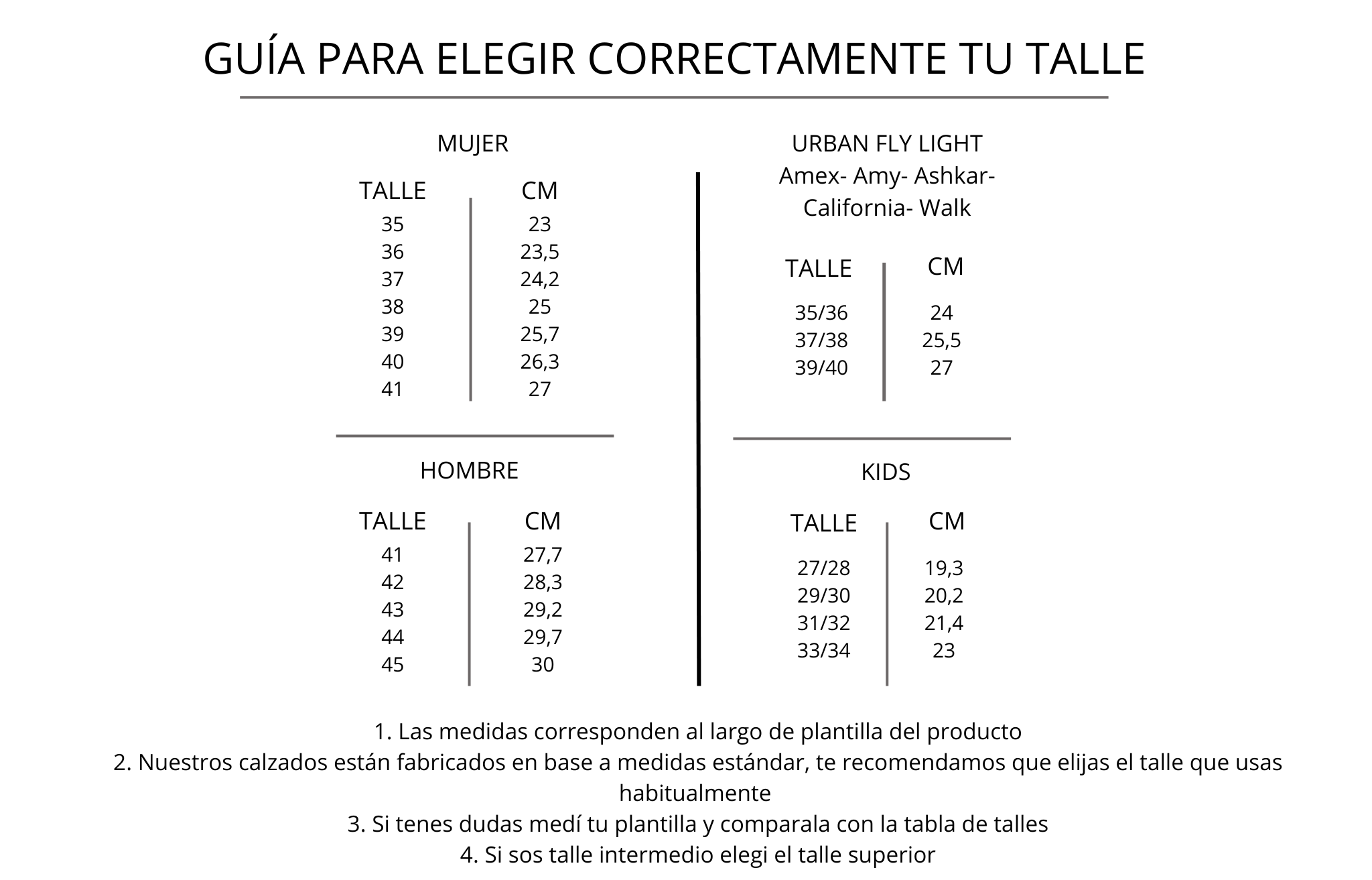 GUÍA PARA ELEGIR CORRECTAMENTE TU TALLE

MUJER

| TALLE | CM |
|---|---|
| 35 | 23 |
| 36 | 23,5 |
| 37 | 24,2 |
| 38 | 25 |
| 39 | 25,7 |
| 40 | 26,3 |
| 41 | 27 |

HOMBRE

| TALLE | CM |
|---|---|
| 41 | 27,7 |
| 42 | 28,3 |
| 43 | 29,2 |
| 44 | 29,7 |
| 45 | 30 |

URBAN FLY LIGHT
Amex- Amy- Ashkar- California- Walk

| TALLE | CM |
|---|---|
| 35/36 | 24 |
| 37/38 | 25,5 |
| 39/40 | 27 |

KIDS

| TALLE | CM |
|---|---|
| 27/28 | 19,3 |
| 29/30 | 20,2 |
| 31/32 | 21,4 |
| 33/34 | 23 |

1. Las medidas corresponden al largo de plantilla del producto
2. Nuestros calzados están fabricados en base a medidas estándar, te recomendamos que elijas el talle que usas habitualmente
3. Si tenes dudas medí tu plantilla y comparala con la tabla de talles
4. Si sos talle intermedio elegi el talle superior